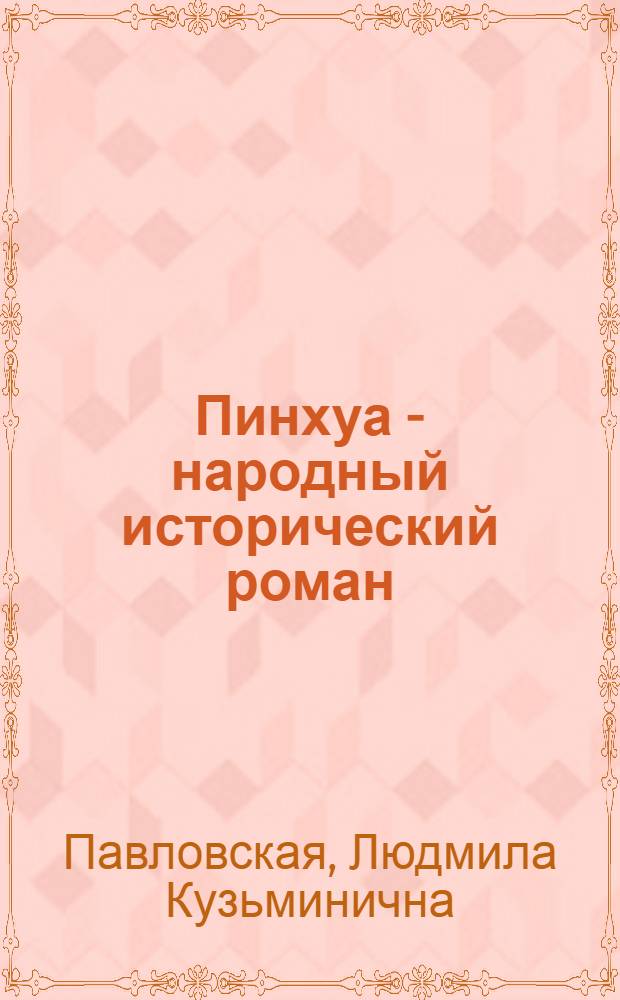 Пинхуа - народный исторический роман

Павловская, Людмила Кузьминична